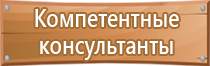 Компетентные консультанты